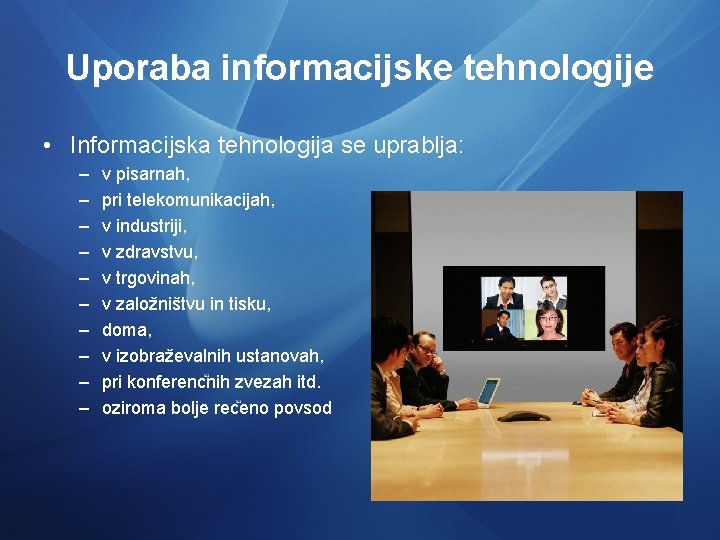 Uporaba informacijske tehnologije

• Informacijska tehnologija se uprablja:
– v pisarnah,
– pri telekomunikacijah,
– v industriji,
– v zdravstvu,
– v trgovinah,
– v založništvu in tisku,
– doma,
– v izobraževalnih ustanovah,
– pri konferenčnih zvezah itd.
– oziroma bolje rečeno povsod